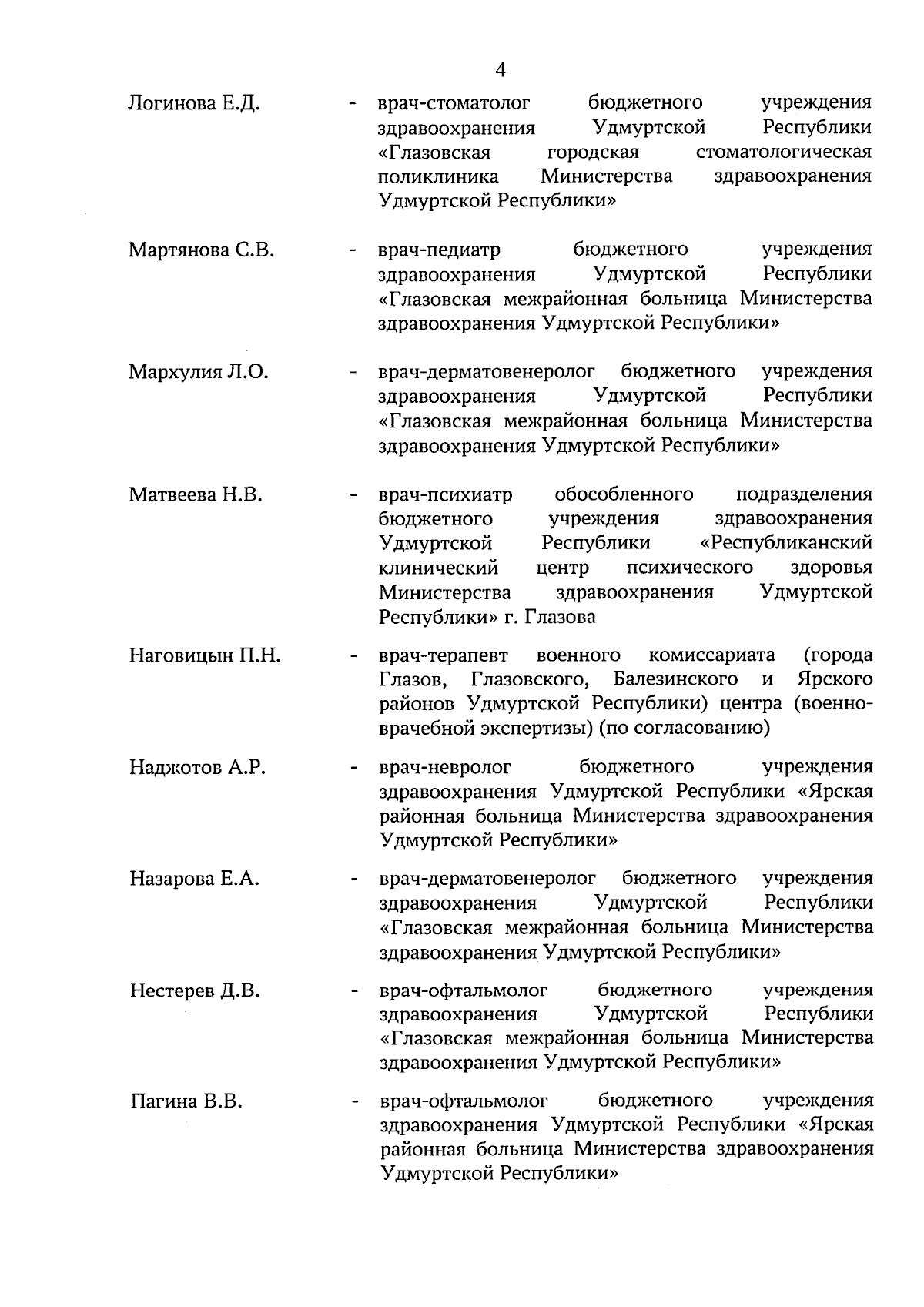 4

Логинова Е.Д. - врач-стоматолог бюджетного учреждения здравоохранения Удмуртской Республики «Глазовская городская стоматологическая поликлиника Министерства здравоохранения Удмуртской Республики»

Мартянова С.В. - врач-педиатр бюджетного учреждения здравоохранения Удмуртской Республики «Глазовская межрайонная больница Министерства здравоохранения Удмуртской Республики»

Мархулия Л.О. - врач-дерматовенеролог бюджетного учреждения здравоохранения Удмуртской Республики «Глазовская межрайонная больница Министерства здравоохранения Удмуртской Республики»

Матвеева Н.В. - врач-психиатр обособленного подразделения бюджетного учреждения здравоохранения Удмуртской Республики «Республиканский клинический центр психического здоровья Министерства здравоохранения Удмуртской Республики» г. Глазова

Наговицын П.Н. - врач-терапевт военного комиссариата (города Глазов, Глазовского, Балезинского и Ярского районов Удмуртской Республики) центра (военно-врачебной экспертизы) (по согласованию)

Наджотов А.Р. - врач-невролог бюджетного учреждения здравоохранения Удмуртской Республики «Ярская районная больница Министерства здравоохранения Удмуртской Республики»

Назарова Е.А. - врач-дерматовенеролог бюджетного учреждения здравоохранения Удмуртской Республики «Глазовская межрайонная больница Министерства здравоохранения Удмуртской Республики»

Нестерев Д.В. - врач-офтальмолог бюджетного учреждения здравоохранения Удмуртской Республики «Глазовская межрайонная больница Министерства здравоохранения Удмуртской Республики»

Пагина В.В. - врач-офтальмолог бюджетного учреждения здравоохранения Удмуртской Республики «Ярская районная больница Министерства здравоохранения Удмуртской Республики»